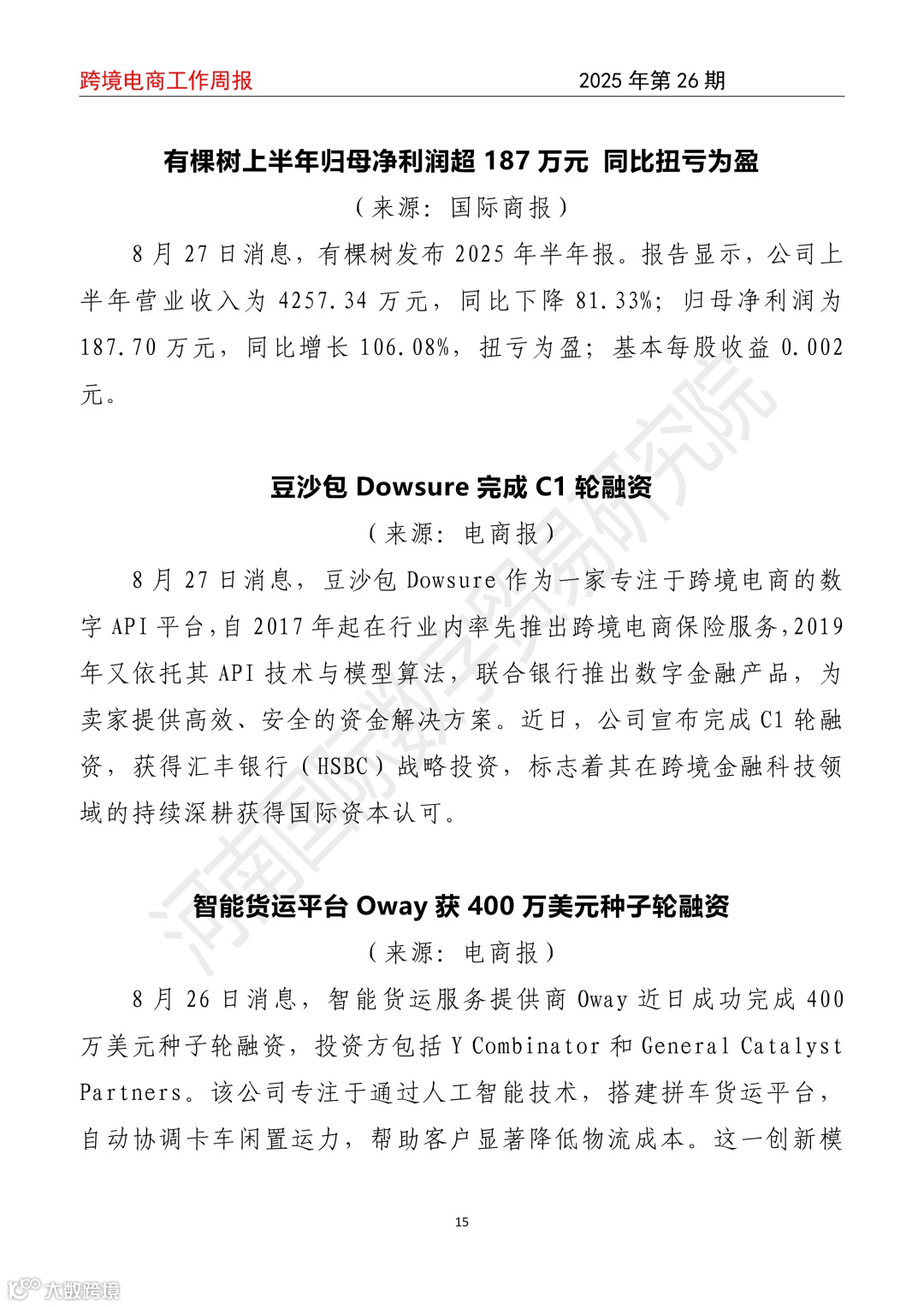 跨境电商工作周报 2025 年第 26 期

有棵树上半年归母净利润超 187 万元 同比扭亏为盈

（来源：国际商报）

8 月 27 日消息，有棵树发布 2025 年半年报。报告显示，公司上半年营业收入为 4257.34 万元，同比下降 81.33%；归母净利润为 187.70 万元，同比增长 106.08%，扭亏为盈；基本每股收益 0.002 元。

豆沙包 Dowsure 完成 C1 轮融资

（来源：电商报）

8 月 27 日消息，豆沙包 Dowsure 作为一家专注于跨境电商的数字 API 平台，自 2017 年起在行业内率先推出跨境电商保险服务，2019 年又依托其 API 技术与模型算法，联合银行推出数字金融产品，为卖家提供高效、安全的资金解决方案。近日，公司宣布完成 C1 轮融资，获得汇丰银行（HSBC）战略投资，标志着其在跨境金融科技领域的持续深耕获得国际资本认可。

智能货运平台 Oway 获 400 万美元种子轮融资

（来源：电商报）

8 月 26 日消息，智能货运服务提供商 Oway 近日成功完成 400 万美元种子轮融资，投资方包括 Y Combinator 和 General Catalyst Partners。该公司专注于通过人工智能技术，搭建拼车货运平台，自动协调卡车闲置运力，帮助客户显著降低物流成本。这一创新模

15

河南国际数字贸易研究院

大数跨境